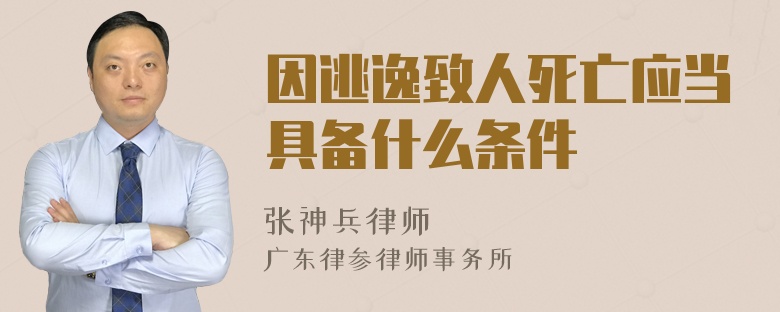 因逃逸致人死亡应当具备什么条件

张神兵律师
广东律参律师事务所